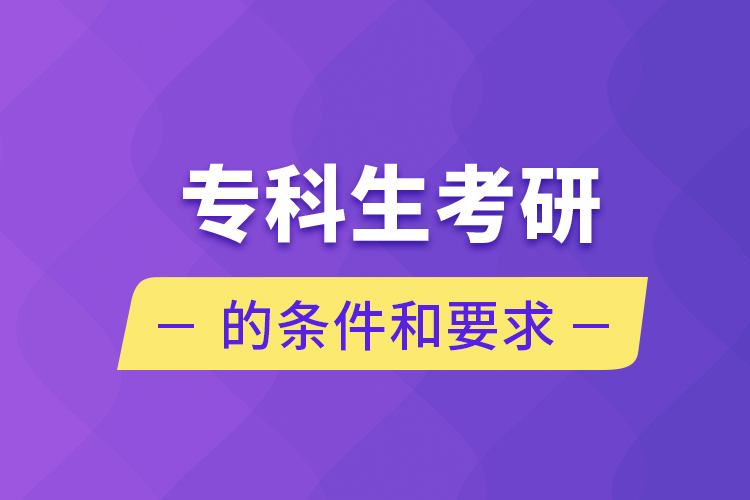 专科生考研

— 的条件和要求 —